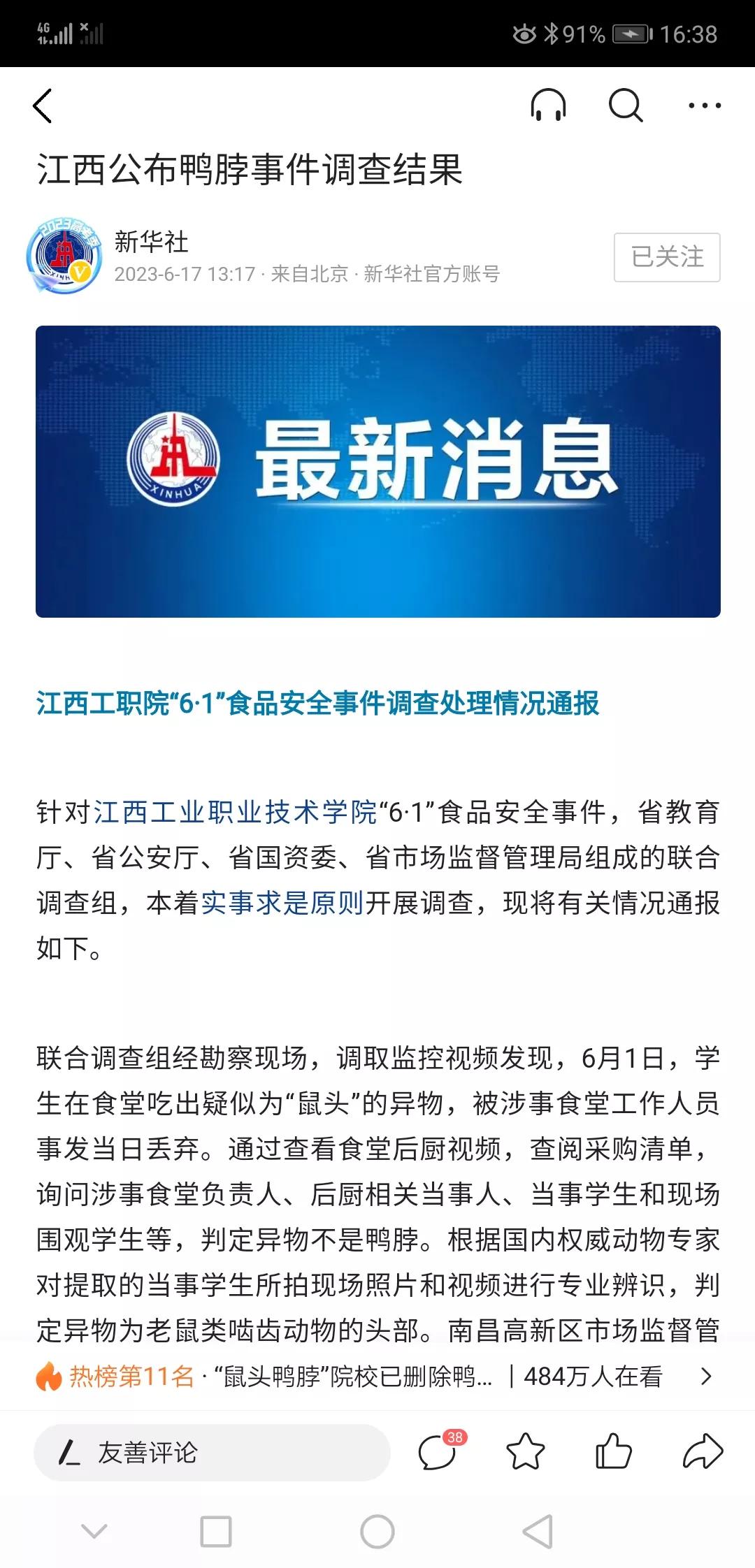 4G 91% 16:38

江西公布鸭脖事件调查结果

新华社
2023-6-17 13:17 · 来自北京 · 新华社官方账号
已关注

XINHUA
最新消息

江西工职院“6·1”食品安全事件调查处理情况通报

针对江西工业职业技术学院“6·1”食品安全事件，省教育厅、省公安厅、省国资委、省市场监督管理局组成的联合调查组，本着实事求是原则开展调查，现将有关情况通报如下。

联合调查组经勘察现场，调取监控视频发现，6月1日，学生在食堂吃出疑似为“鼠头”的异物，被涉事食堂工作人员事发当日丢弃。通过查看食堂后厨视频，查阅采购清单，询问涉事食堂负责人、后厨相关当事人、当事学生和现场围观学生等，判定异物不是鸭脖。根据国内权威动物专家对提取的当事学生所拍现场照片和视频进行专业辨识，判定异物为老鼠类啮齿动物的头部。南昌高新区市场监督管

热榜第11名 · “鼠头鸭脖”院校已删除鸭… | 484万人在看

友善评论
38